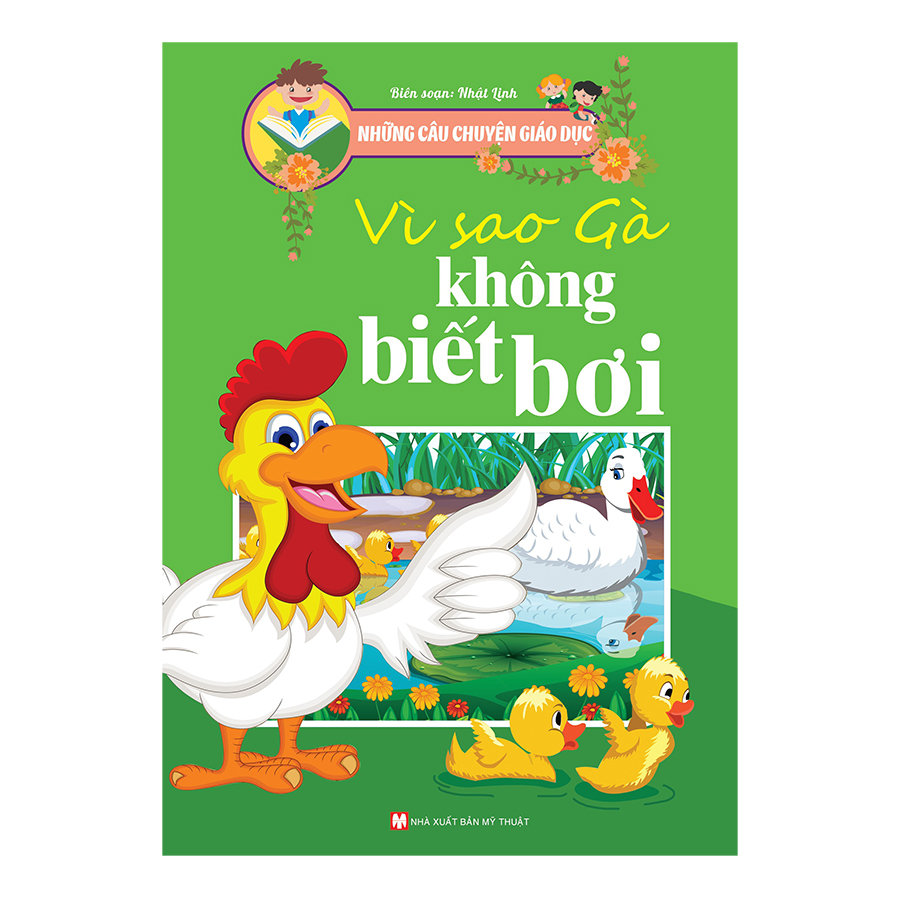 Biên soạn: Nhật Linh

NHỮNG CÂU CHUYỆN GIÁO DỤC

Vì sao Gà không biết bơi

NHÀ XUẤT BẢN MỸ THUẬT